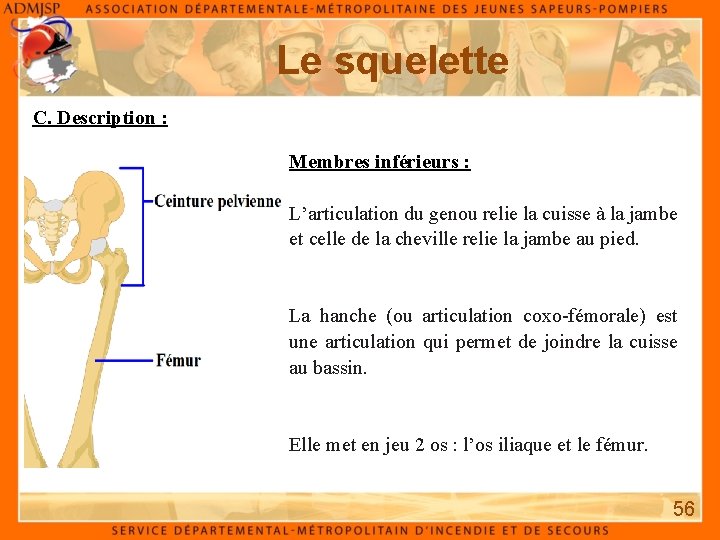 ADMJSP ASSOCIATION DÉPARTEMENTALE-MÉTROPOLITAINE DES JEUNES SAPEURS-POMPIERS

Le squelette

C. Description :

Ceinture pelvienne

Fémur

Membres inférieurs :

L’articulation du genou relie la cuisse à la jambe et celle de la cheville relie la jambe au pied.

La hanche (ou articulation coxo-fémorale) est une articulation qui permet de joindre la cuisse au bassin.

Elle met en jeu 2 os : l’os iliaque et le fémur.

56

SERVICE DÉPARTEMENTAL-MÉTROPOLITAIN D’INCENDIE ET DE SECOURS